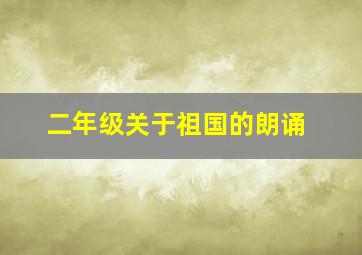 二年级关于祖国的朗诵